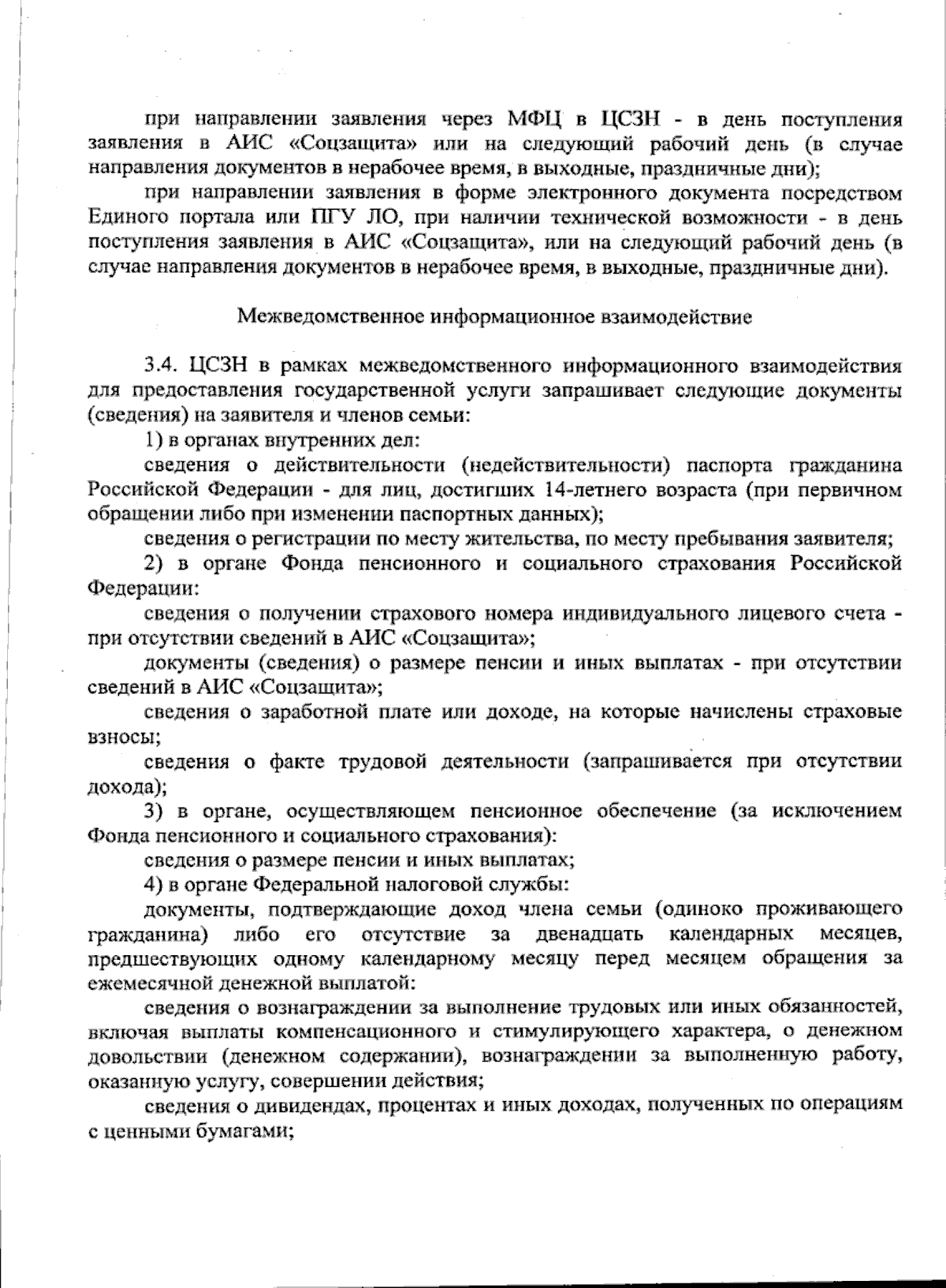 при направлении заявления через МФЦ в ЦСЗН - в день поступления заявления в АИС «Соцзащита» или на следующий рабочий день (в случае направления документов в нерабочее время, в выходные, праздничные дни);

при направлении заявления в форме электронного документа посредством Единого портала или ПГУ ЛО, при наличии технической возможности - в день поступления заявления в АИС «Соцзащита», или на следующий рабочий день (в случае направления документов в нерабочее время, в выходные, праздничные дни).

Межведомственное информационное взаимодействие

3.4. ЦСЗН в рамках межведомственного информационного взаимодействия для предоставления государственной услуги запрашивает следующие документы (сведения) на заявителя и членов семьи:

1) в органах внутренних дел:

сведения о действительности (недействительности) паспорта гражданина Российской Федерации - для лиц, достигших 14-летнего возраста (при первичном обращении либо при изменении паспортных данных);

сведения о регистрации по месту жительства, по месту пребывания заявителя;

2) в органе Фонда пенсионного и социального страхования Российской Федерации:

сведения о получении страхового номера индивидуального лицевого счета - при отсутствии сведений в АИС «Соцзащита»;

документы (сведения) о размере пенсии и иных выплатах - при отсутствии сведений в АИС «Соцзащита»;

сведения о заработной плате или доходе, на которые начислены страховые взносы;

сведения о факте трудовой деятельности (запрашивается при отсутствии дохода);

3) в органе, осуществляющем пенсионное обеспечение (за исключением Фонда пенсионного и социального страхования):

сведения о размере пенсии и иных выплатах;

4) в органе Федеральной налоговой службы:

документы, подтверждающие доход члена семьи (одиноко проживающего гражданина) либо его отсутствие за двенадцать календарных месяцев, предшествующих одному календарному месяцу перед месяцем обращения за ежемесячной денежной выплатой:

сведения о вознаграждении за выполнение трудовых или иных обязанностей, включая выплаты компенсационного и стимулирующего характера, о денежном довольствии (денежном содержании), вознаграждении за выполненную работу, оказанную услугу, совершении действия;

сведения о дивидендах, процентах и иных доходах, полученных по операциям с ценными бумагами;